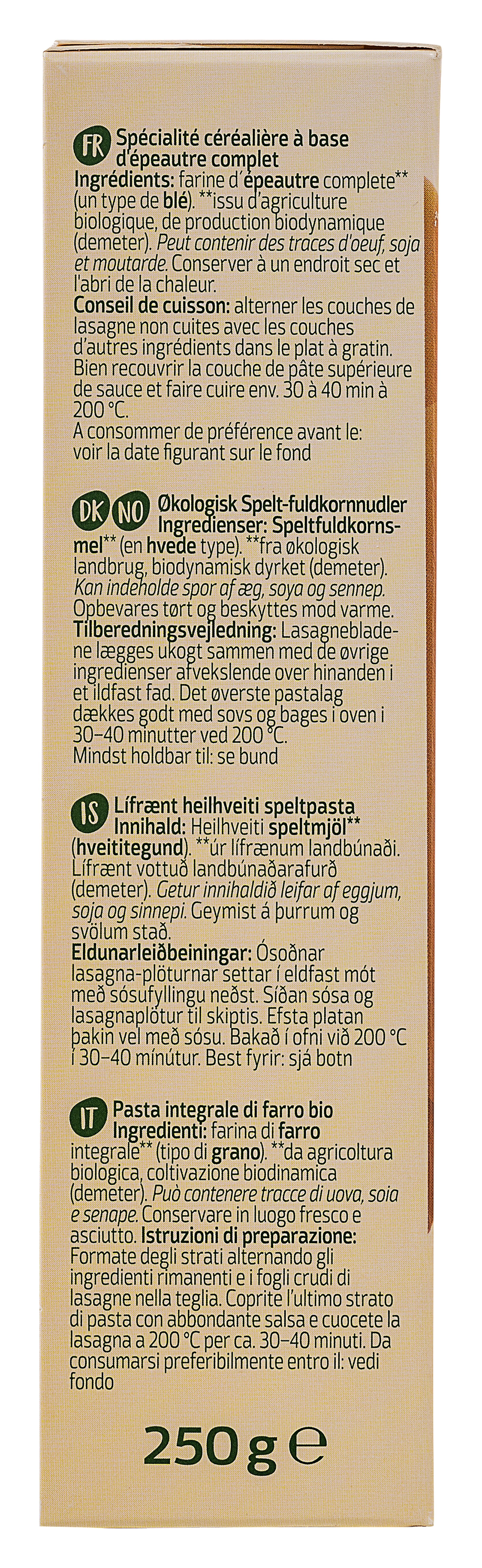 FR Spécialité céréalière à base d'épeautre complet
Ingrédients: farine d'épeautre complete** (un type de blé). **issu d'agriculture biologique, de production biodynamique (demeter). Peut contenir des traces d'oeuf, soja et moutarde. Conserver à un endroit sec et l'abri de la chaleur.
Conseil de cuisson: alterner les couches de lasagne non cuites avec les couches d'autres ingrédients dans le plat à gratin. Bien recouvrir la couche de pâte supérieure de sauce et faire cuire env. 30 à 40 min à 200 °C.
A consommer de préférence avant le: voir la date figurant sur le fond

DK NO Økologisk Spelt-fuldkornnudler
Ingredienser: Speltfuldkornsmel** (en hvede type). **fra økologisk landbrug, biodynamisk dyrket (demeter). Kan indeholde spor af æg, soya og sennep. Opbevares tørt og beskyttes mod varme.
Tilberedningsvejledning: Lasagnebladene lægges ukogt sammen med de øvrige ingredienser afvekslende over hinanden i et ildfast fad. Det øverste pastalag dækkes godt med sovs og bages i oven i 30–40 minutter ved 200 °C.
Mindst holdbar til: se bund

IS Lífrænt heilhveiti speltpasta
Innihald: Heilhveiti speltmjöl** (hveititegund). **úr lífrænum landbúnaði. Lífrænt vottuð landbúnaðarafurð (demeter). Getur innihaldið leifar af eggjum, soja og sinnepi. Geymist á þurrum og svölum stað.
Eldunarleiðbeiningar: Ósoðnar lasagna-plöturnar settar í eldfast mót með sósufyllingu neðst. Síðan sósa og lasagnaplötur til skiptis. Efsta platan þakin vel með sósu. Bakað í ofni við 200 °C í 30–40 mínútur. Best fyrir: sjá botn

IT Pasta integrale di farro bio
Ingredienti: farina di farro integrale** (tipo di grano). **da agricoltura biologica, coltivazione biodinamica (demeter). Può contenere tracce di uova, soia e senape. Conservare in luogo fresco e asciutto. Istruzioni di preparazione: Formate degli strati alternando gli ingredienti rimanenti e i fogli crudi di lasagne nella teglia. Coprite l'ultimo strato di pasta con abbondante salsa e cuocete la lasagna a 200 °C per ca. 30–40 minuti. Da consumarsi preferibilmente entro il: vedi fondo

250 g ℮